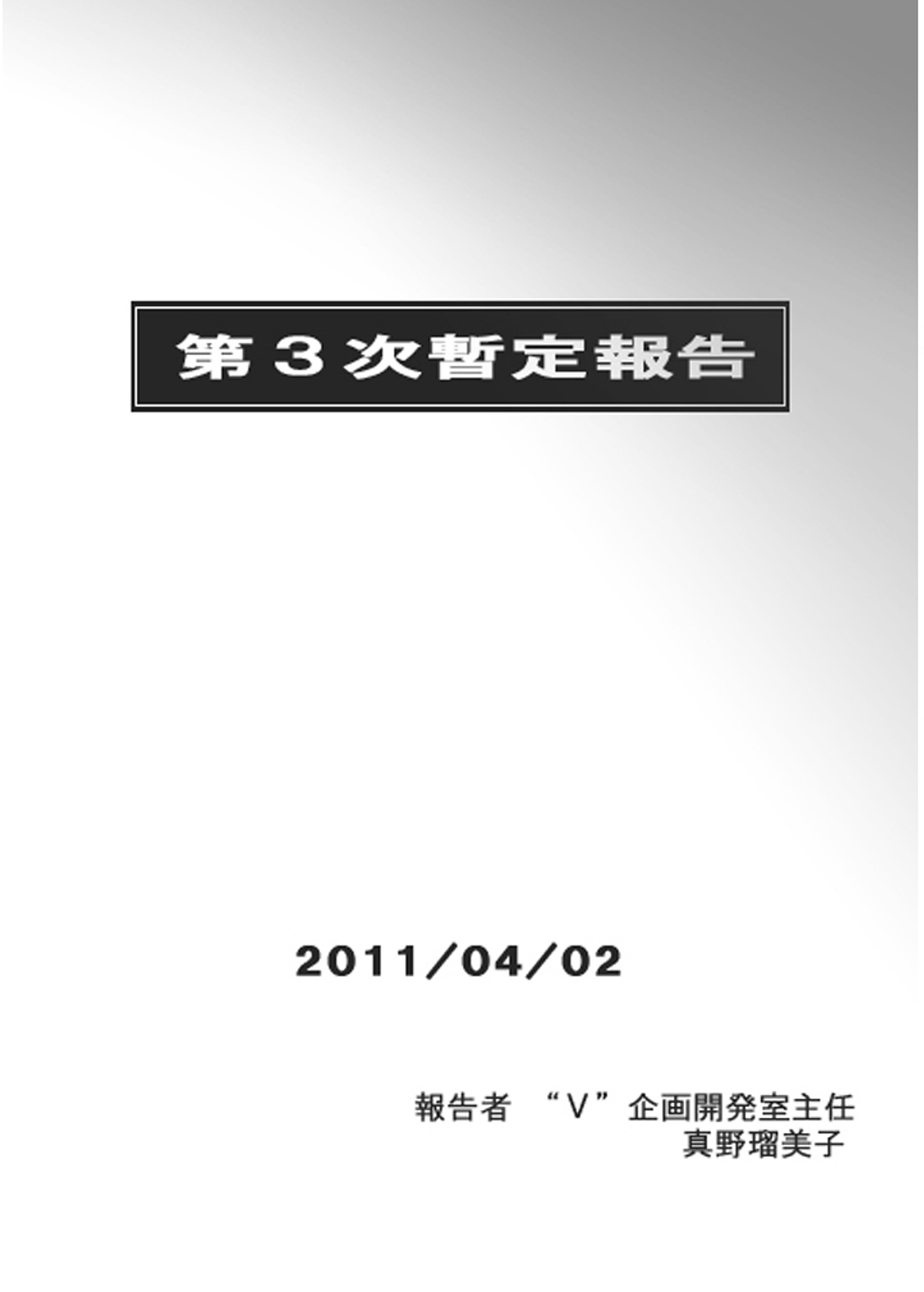 第３次暫定報告

2011／04／02

報告者 “V”企画開発室主任
真野瑠美子